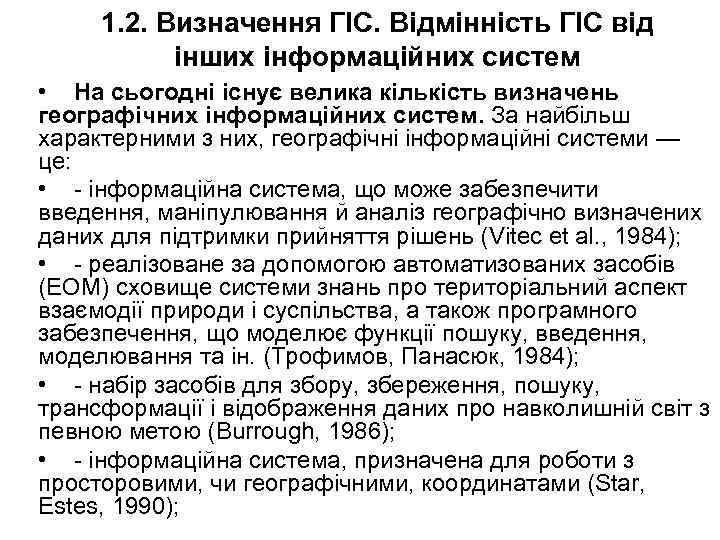 1.2. Визначення ГІС. Відмінність ГІС від інших інформаційних систем

• На сьогодні існує велика кількість визначень географічних інформаційних систем. За найбільш характерними з них, географічні інформаційні системи — це:

• - інформаційна система, що може забезпечити введення, маніпулювання й аналіз географічно визначених даних для підтримки прийняття рішень (Vitec et al., 1984);

• - реалізоване за допомогою автоматизованих засобів (ЕОМ) сховище системи знань про територіальний аспект взаємодії природи і суспільства, а також програмного забезпечення, що моделює функції пошуку, введення, моделювання та ін. (Трофимов, Панасюк, 1984);

• - набір засобів для збору, збереження, пошуку, трансформації і відображення даних про навколишній світ з певною метою (Burrough, 1986);

• - інформаційна система, призначена для роботи з просторовими, чи географічними, координатами (Star, Estes, 1990);